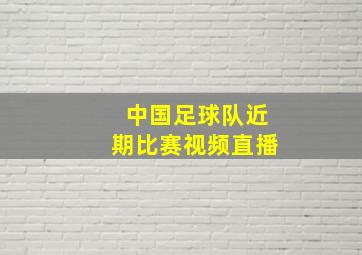 中国足球队近期比赛视频直播